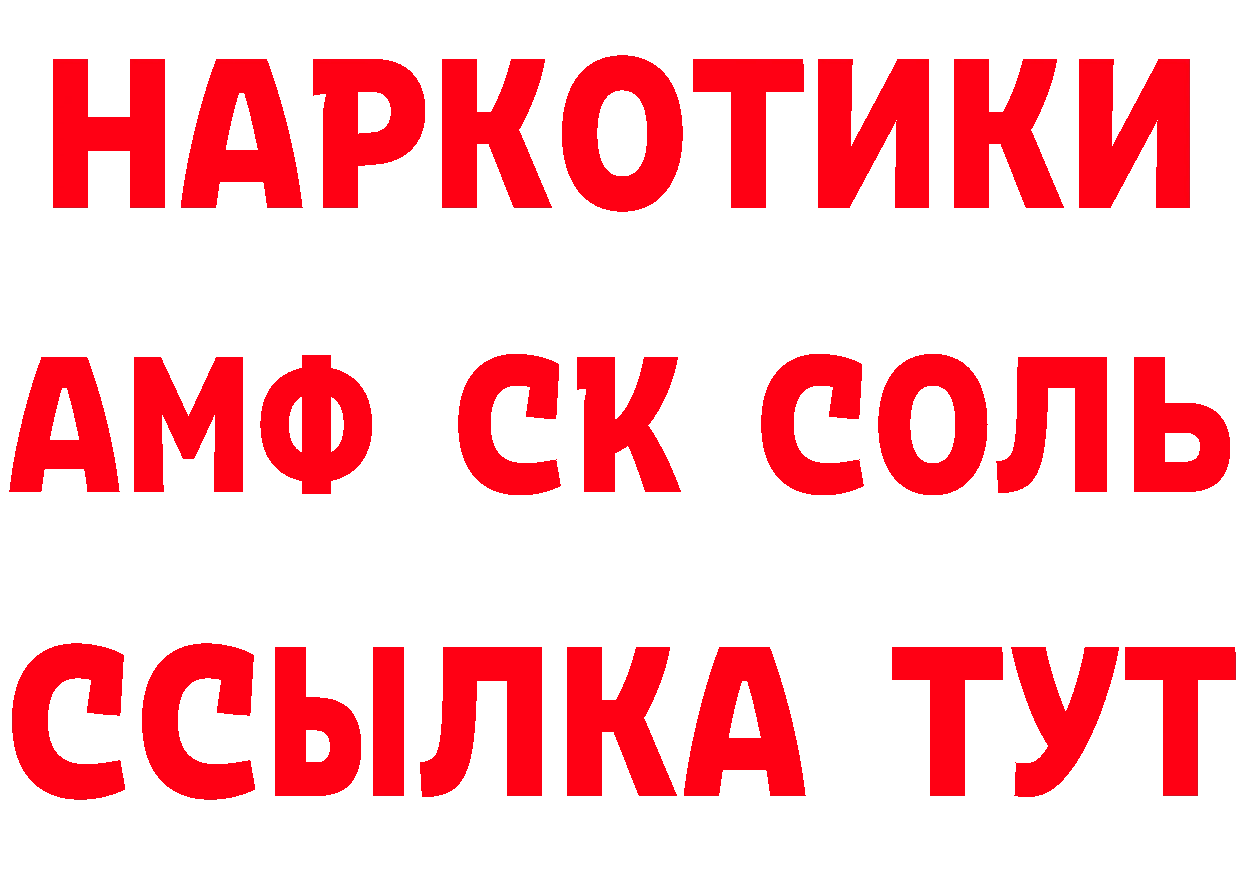 НАРКОТИКИ
АМФ СК СОЛЬ
ССЫЛКА ТУТ